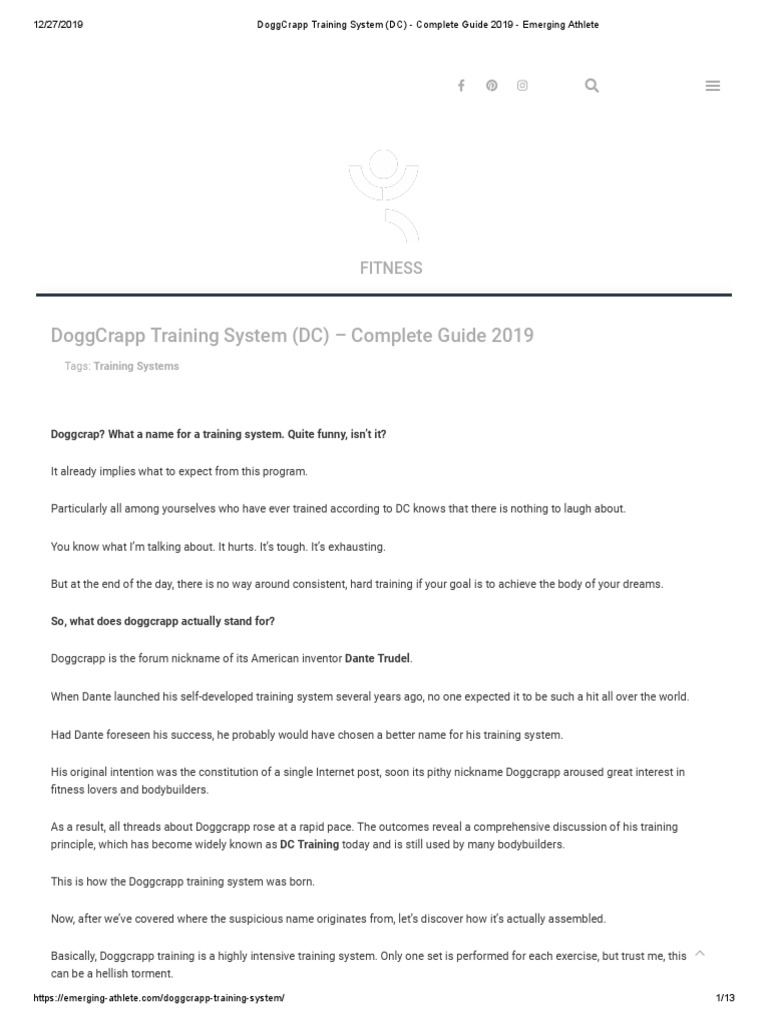 12/27/2019 DoggCrapp Training System (DC) - Complete Guide 2019 - Emerging Athlete

FITNESS

DoggCrapp Training System (DC) – Complete Guide 2019

Tags: Training Systems

Doggcrap? What a name for a training system. Quite funny, isn't it?

It already implies what to expect from this program.

Particularly all among yourselves who have ever trained according to DC knows that there is nothing to laugh about.

You know what I'm talking about. It hurts. It's tough. It's exhausting.

But at the end of the day, there is no way around consistent, hard training if your goal is to achieve the body of your dreams.

So, what does doggcrapp actually stand for?

Doggcrapp is the forum nickname of its American inventor Dante Trudel.

When Dante launched his self-developed training system several years ago, no one expected it to be such a hit all over the world.

Had Dante foreseen his success, he probably would have chosen a better name for his training system.

His original intention was the constitution of a single Internet post, soon its pithy nickname Doggcrapp aroused great interest in fitness lovers and bodybuilders.

As a result, all threads about Doggcrapp rose at a rapid pace. The outcomes reveal a comprehensive discussion of his training principle, which has become widely known as DC Training today and is still used by many bodybuilders.

This is how the Doggcrapp training system was born.

Now, after we've covered where the suspicious name originates from, let's discover how it's actually assembled.

Basically, Doggcrapp training is a highly intensive training system. Only one set is performed for each exercise, but trust me, this can be a hellish torment.

https://emerging-athlete.com/doggcrapp-training-system/ 1/13